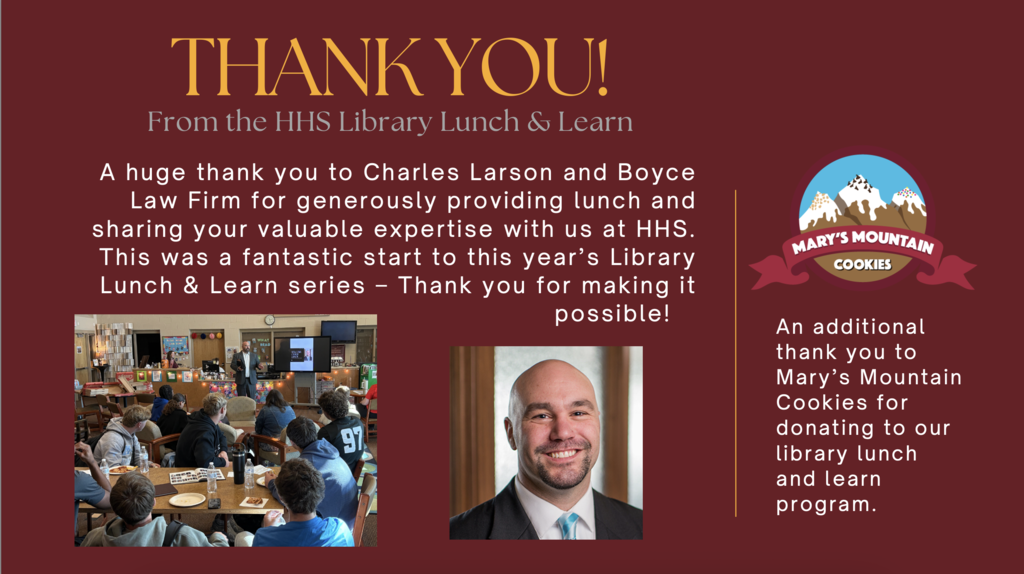 THANK YOU!

From the HHS Library Lunch & Learn

A huge thank you to Charles Larson and Boyce Law Firm for generously providing lunch and sharing your valuable expertise with us at HHS. This was a fantastic start to this year's Library Lunch & Learn series – Thank you for making it possible!

MARY'S MOUNTAIN
COOKIES

An additional thank you to Mary's Mountain Cookies for donating to our library lunch and learn program.